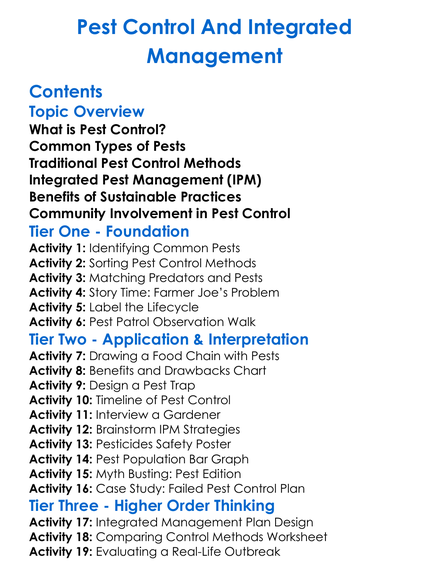 Pest Control And Integrated Management

Contents

Topic Overview

What is Pest Control?
Common Types of Pests
Traditional Pest Control Methods
Integrated Pest Management (IPM)
Benefits of Sustainable Practices
Community Involvement in Pest Control

Tier One - Foundation

Activity 1: Identifying Common Pests
Activity 2: Sorting Pest Control Methods
Activity 3: Matching Predators and Pests
Activity 4: Story Time: Farmer Joe's Problem
Activity 5: Label the Lifecycle
Activity 6: Pest Patrol Observation Walk

Tier Two - Application & Interpretation

Activity 7: Drawing a Food Chain with Pests
Activity 8: Benefits and Drawbacks Chart
Activity 9: Design a Pest Trap
Activity 10: Timeline of Pest Control
Activity 11: Interview a Gardener
Activity 12: Brainstorm IPM Strategies
Activity 13: Pesticides Safety Poster
Activity 14: Pest Population Bar Graph
Activity 15: Myth Busting: Pest Edition
Activity 16: Case Study: Failed Pest Control Plan

Tier Three - Higher Order Thinking

Activity 17: Integrated Management Plan Design
Activity 18: Comparing Control Methods Worksheet
Activity 19: Evaluating a Real-Life Outbreak